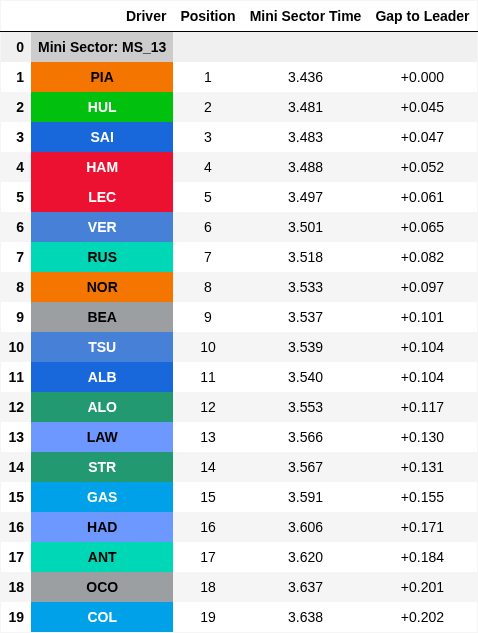 |  | Driver | Position | Mini Sector Time | Gap to Leader |
|---|---|---|---|---|
| 0 | Mini Sector: MS_13 |  |  |  |
| 1 | PIA | 1 | 3.436 | +0.000 |
| 2 | HUL | 2 | 3.481 | +0.045 |
| 3 | SAI | 3 | 3.483 | +0.047 |
| 4 | HAM | 4 | 3.488 | +0.052 |
| 5 | LEC | 5 | 3.497 | +0.061 |
| 6 | VER | 6 | 3.501 | +0.065 |
| 7 | RUS | 7 | 3.518 | +0.082 |
| 8 | NOR | 8 | 3.533 | +0.097 |
| 9 | BEA | 9 | 3.537 | +0.101 |
| 10 | TSU | 10 | 3.539 | +0.104 |
| 11 | ALB | 11 | 3.540 | +0.104 |
| 12 | ALO | 12 | 3.553 | +0.117 |
| 13 | LAW | 13 | 3.566 | +0.130 |
| 14 | STR | 14 | 3.567 | +0.131 |
| 15 | GAS | 15 | 3.591 | +0.155 |
| 16 | HAD | 16 | 3.606 | +0.171 |
| 17 | ANT | 17 | 3.620 | +0.184 |
| 18 | OCO | 18 | 3.637 | +0.201 |
| 19 | COL | 19 | 3.638 | +0.202 |